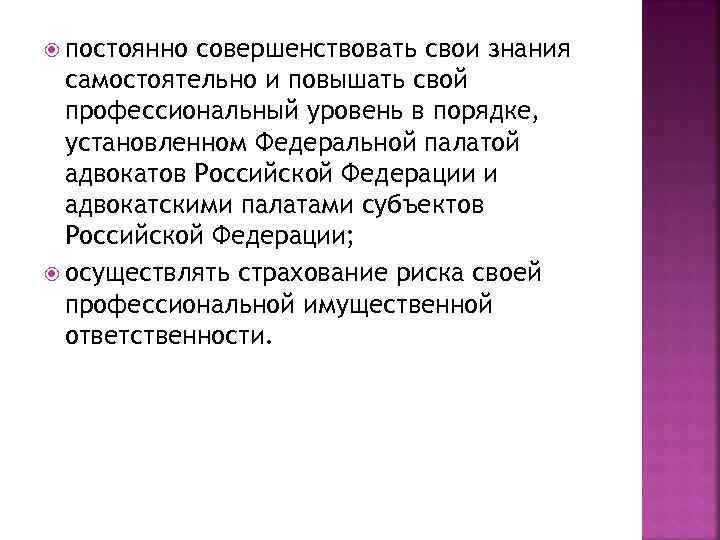 постоянно совершенствовать свои знания самостоятельно и повышать свой профессиональный уровень в порядке, установленном Федеральной палатой адвокатов Российской Федерации и адвокатскими палатами субъектов Российской Федерации;

осуществлять страхование риска своей профессиональной имущественной ответственности.